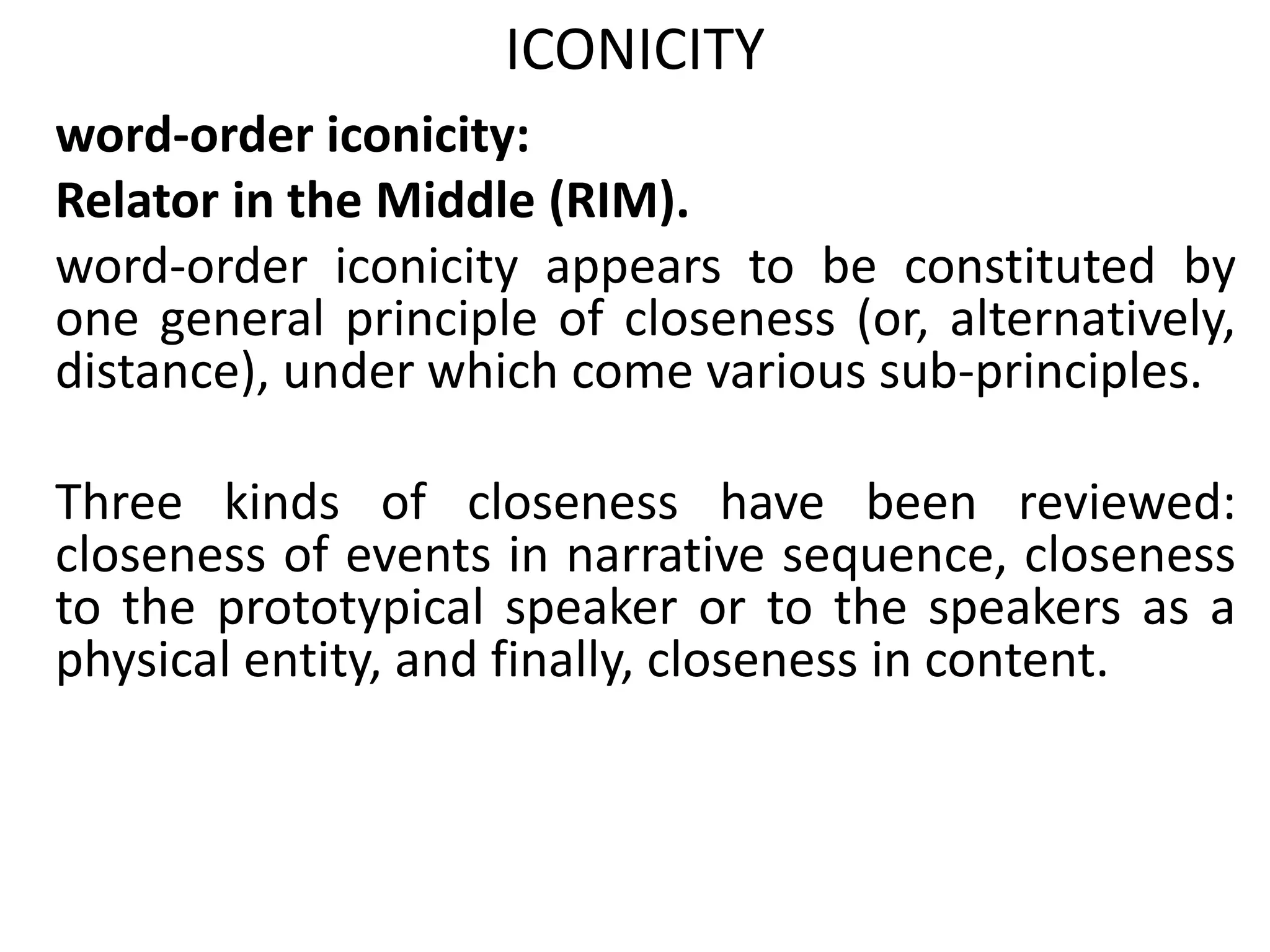 ICONICITY

word-order iconicity:

Relator in the Middle (RIM).

word-order iconicity appears to be constituted by one general principle of closeness (or, alternatively, distance), under which come various sub-principles.

Three kinds of closeness have been reviewed: closeness of events in narrative sequence, closeness to the prototypical speaker or to the speakers as a physical entity, and finally, closeness in content.